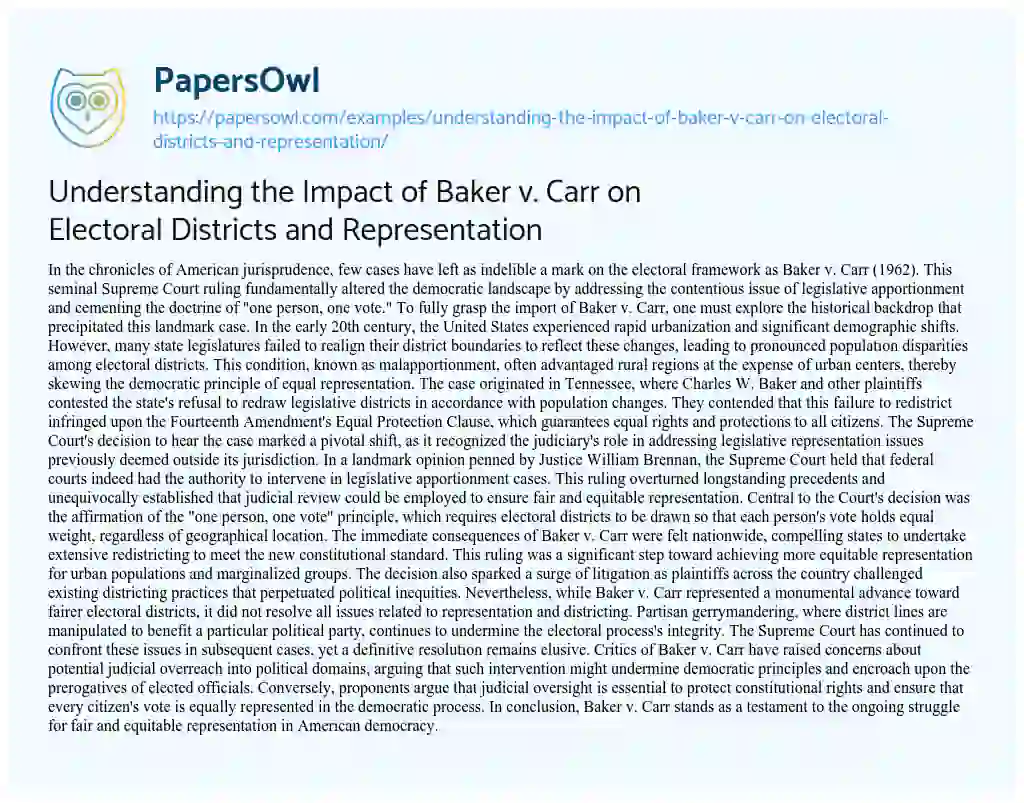 PapersOwl
https://papersowl.com/examples/understanding-the-impact-of-baker-v-carr-on-electoral-districts-and-representation/

Understanding the Impact of Baker v. Carr on Electoral Districts and Representation

In the chronicles of American jurisprudence, few cases have left as indelible a mark on the electoral framework as Baker v. Carr (1962). This seminal Supreme Court ruling fundamentally altered the democratic landscape by addressing the contentious issue of legislative apportionment and cementing the doctrine of "one person, one vote." To fully grasp the import of Baker v. Carr, one must explore the historical backdrop that precipitated this landmark case. In the early 20th century, the United States experienced rapid urbanization and significant demographic shifts. However, many state legislatures failed to realign their district boundaries to reflect these changes, leading to pronounced population disparities among electoral districts. This condition, known as malapportionment, often advantaged rural regions at the expense of urban centers, thereby skewing the democratic principle of equal representation. The case originated in Tennessee, where Charles W. Baker and other plaintiffs contested the state's refusal to redraw legislative districts in accordance with population changes. They contended that this failure to redistrict infringed upon the Fourteenth Amendment's Equal Protection Clause, which guarantees equal rights and protections to all citizens. The Supreme Court's decision to hear the case marked a pivotal shift, as it recognized the judiciary's role in addressing legislative representation issues previously deemed outside its jurisdiction. In a landmark opinion penned by Justice William Brennan, the Supreme Court held that federal courts indeed had the authority to intervene in legislative apportionment cases. This ruling overturned longstanding precedents and unequivocally established that judicial review could be employed to ensure fair and equitable representation. Central to the Court's decision was the affirmation of the "one person, one vote" principle, which requires electoral districts to be drawn so that each person's vote holds equal weight, regardless of geographical location. The immediate consequences of Baker v. Carr were felt nationwide, compelling states to undertake extensive redistricting to meet the new constitutional standard. This ruling was a significant step toward achieving more equitable representation for urban populations and marginalized groups. The decision also sparked a surge of litigation as plaintiffs across the country challenged existing districting practices that perpetuated political inequities. Nevertheless, while Baker v. Carr represented a monumental advance toward fairer electoral districts, it did not resolve all issues related to representation and districting. Partisan gerrymandering, where district lines are manipulated to benefit a particular political party, continues to undermine the electoral process's integrity. The Supreme Court has continued to confront these issues in subsequent cases, yet a definitive resolution remains elusive. Critics of Baker v. Carr have raised concerns about potential judicial overreach into political domains, arguing that such intervention might undermine democratic principles and encroach upon the prerogatives of elected officials. Conversely, proponents argue that judicial oversight is essential to protect constitutional rights and ensure that every citizen's vote is equally represented in the democratic process. In conclusion, Baker v. Carr stands as a testament to the ongoing struggle for fair and equitable representation in American democracy.